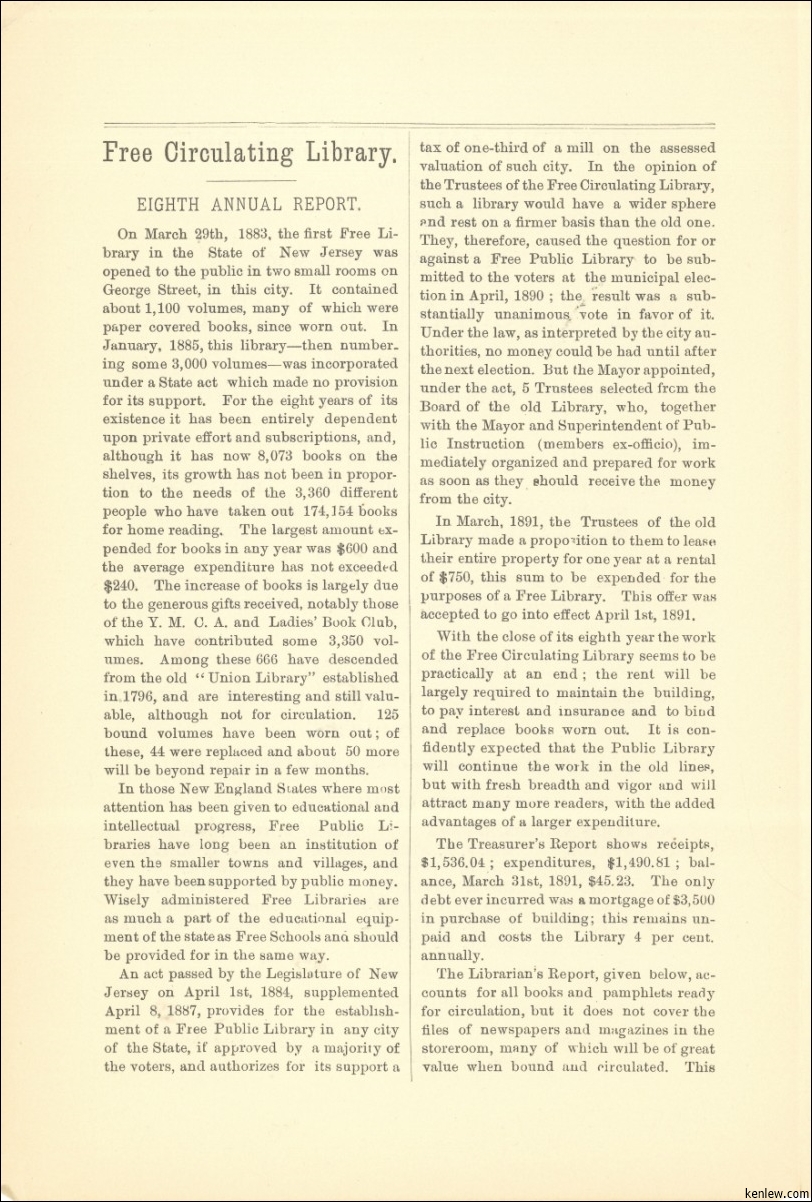 Free Circulating Library.

EIGHTH ANNUAL REPORT.

On March 29th, 1883, the first Free Library in the State of New Jersey was opened to the public in two small rooms on George Street, in this city. It contained about 1,100 volumes, many of which were paper covered books, since worn out. In January, 1885, this library—then numbering some 3,000 volumes—was incorporated under a State act which made no provision for its support. For the eight years of its existence it has been entirely dependent upon private effort and subscriptions, and, although it has now 8,073 books on the shelves, its growth has not been in proportion to the needs of the 3,360 different people who have taken out 174,154 books for home reading. The largest amount expended for books in any year was $600 and the average expenditure has not exceeded $240. The increase of books is largely due to the generous gifts received, notably those of the Y. M. C. A. and Ladies' Book Club, which have contributed some 3,350 volumes. Among these 666 have descended from the old "Union Library" established in 1796, and are interesting and still valuable, although not for circulation. 125 bound volumes have been worn out; of these, 44 were replaced and about 50 more will be beyond repair in a few months.

In those New England States where most attention has been given to educational and intellectual progress, Free Public Libraries have long been an institution of even the smaller towns and villages, and they have been supported by public money. Wisely administered Free Libraries are as much a part of the educational equipment of the state as Free Schools and should be provided for in the same way.

An act passed by the Legislature of New Jersey on April 1st, 1884, supplemented April 8, 1887, provides for the establishment of a Free Public Library in any city of the State, if approved by a majority of the voters, and authorizes for its support a tax of one-third of a mill on the assessed valuation of such city. In the opinion of the Trustees of the Free Circulating Library, such a library would have a wider sphere and rest on a firmer basis than the old one. They, therefore, caused the question for or against a Free Public Library to be submitted to the voters at the municipal election in April, 1890; the result was a substantially unanimous vote in favor of it. Under the law, as interpreted by the city authorities, no money could be had until after the next election. But the Mayor appointed, under the act, 5 Trustees selected from the Board of the old Library, who, together with the Mayor and Superintendent of Public Instruction (members ex-officio), immediately organized and prepared for work as soon as they should receive the money from the city.

In March, 1891, the Trustees of the old Library made a proposition to them to lease their entire property for one year at a rental of $750, this sum to be expended for the purposes of a Free Library. This offer was accepted to go into effect April 1st, 1891.

With the close of its eighth year the work of the Free Circulating Library seems to be practically at an end; the rent will be largely required to maintain the building, to pay interest and insurance and to bind and replace books worn out. It is confidently expected that the Public Library will continue the work in the old lines, but with fresh breadth and vigor and will attract many more readers, with the added advantages of a larger expenditure.

The Treasurer's Report shows receipts, $1,536.04; expenditures, $1,490.81; balance, March 31st, 1891, $45.23. The only debt ever incurred was a mortgage of $3,500 in purchase of building; this remains unpaid and costs the Library 4 per cent. annually.

The Librarian's Report, given below, accounts for all books and pamphlets ready for circulation, but it does not cover the files of newspapers and magazines in the storeroom, many of which will be of great value when bound and circulated. This

kenlew.com